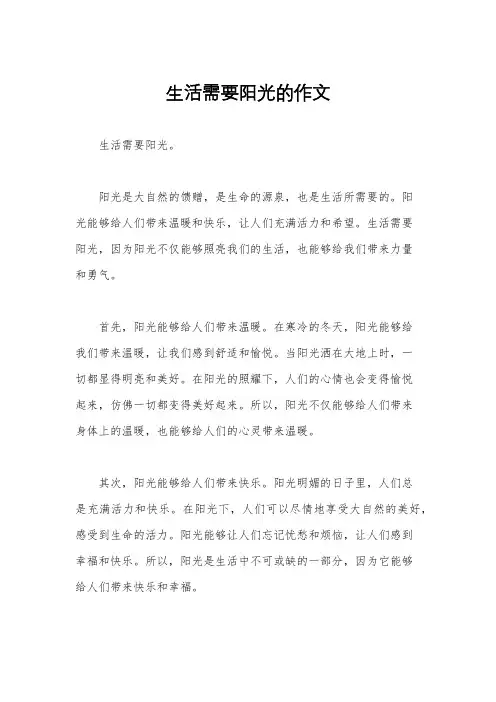 生活需要阳光的作文

生活需要阳光。

阳光是大自然的馈赠，是生命的源泉，也是生活所需要的。阳光能够给人们带来温暖和快乐，让人们充满活力和希望。生活需要阳光，因为阳光不仅能够照亮我们的生活，也能够给我们带来力量和勇气。

首先，阳光能够给人们带来温暖。在寒冷的冬天，阳光能够给我们带来温暖，让我们感到舒适和愉悦。当阳光洒在大地上时，一切都显得明亮和美好。在阳光的照耀下，人们的心情也会变得愉悦起来，仿佛一切都变得美好起来。所以，阳光不仅能够给人们带来身体上的温暖，也能够给人们的心灵带来温暖。

其次，阳光能够给人们带来快乐。阳光明媚的日子里，人们总是充满活力和快乐。在阳光下，人们可以尽情地享受大自然的美好，感受到生命的活力。阳光能够让人们忘记忧愁和烦恼，让人们感到幸福和快乐。所以，阳光是生活中不可或缺的一部分，因为它能够给人们带来快乐和幸福。